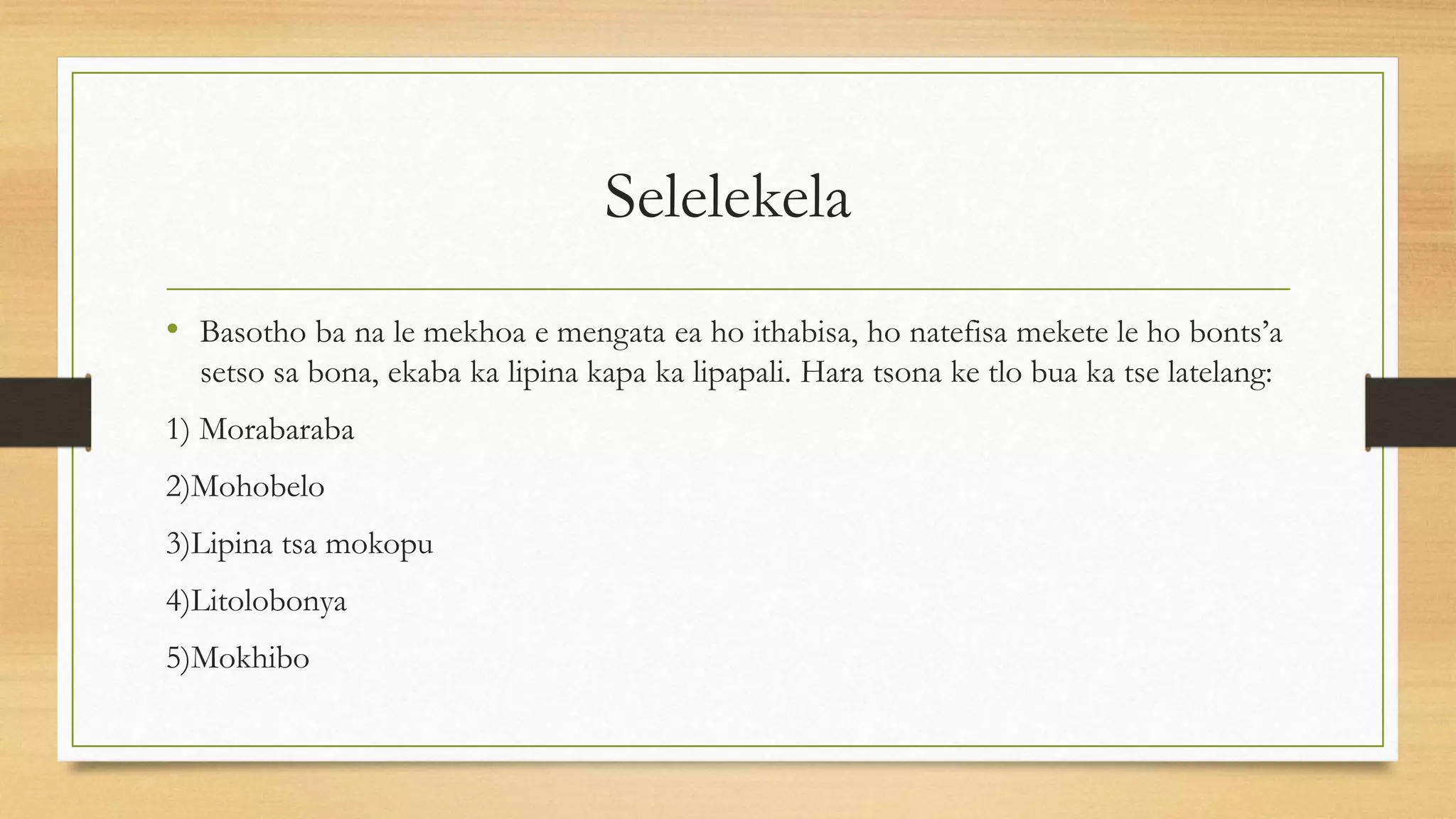 Selelekela

• Basotho ba na le mekhoa e mengata ea ho ithabisa, ho natefisa mekete le ho bonts'a setso sa bona, ekaba ka lipina kapa ka lipapali. Hara tsona ke tlo bua ka tse latelang:

1) Morabaraba

2)Mohobelo

3)Lipina tsa mokopu

4)Litolobonya

5)Mokhibo